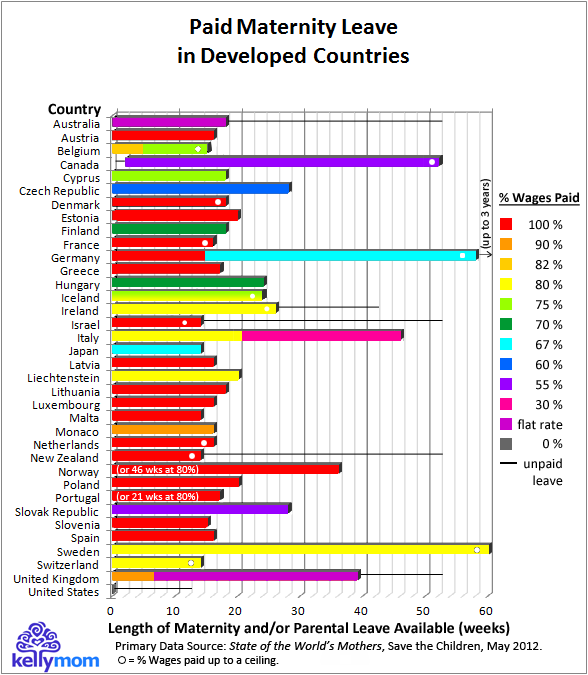 Paid Maternity Leave in Developed Countries

Country
Australia
Austria
Belgium
Canada
Cyprus
Czech Republic
Denmark
Estonia
Finland
France
Germany
Greece
Hungary
Iceland
Ireland
Israel
Italy
Japan
Latvia
Liechtenstein
Lithuania
Luxembourg
Malta
Monaco
Netherlands
New Zealand
Norway
Poland
Portugal
Slovak Republic
Slovenia
Spain
Sweden
Switzerland
United Kingdom
United States

(or 46 wks at 80%)
(or 21 wks at 80%)
(up to 3 years)

% Wages Paid
100 %
90 %
82 %
80 %
75 %
70 %
67 %
60 %
55 %
30 %
flat rate
0 %
unpaid leave

0 10 20 30 40 50 60

Length of Maternity and/or Parental Leave Available (weeks)

Primary Data Source: State of the World's Mothers, Save the Children, May 2012.
○ = % Wages paid up to a ceiling.

kellymom